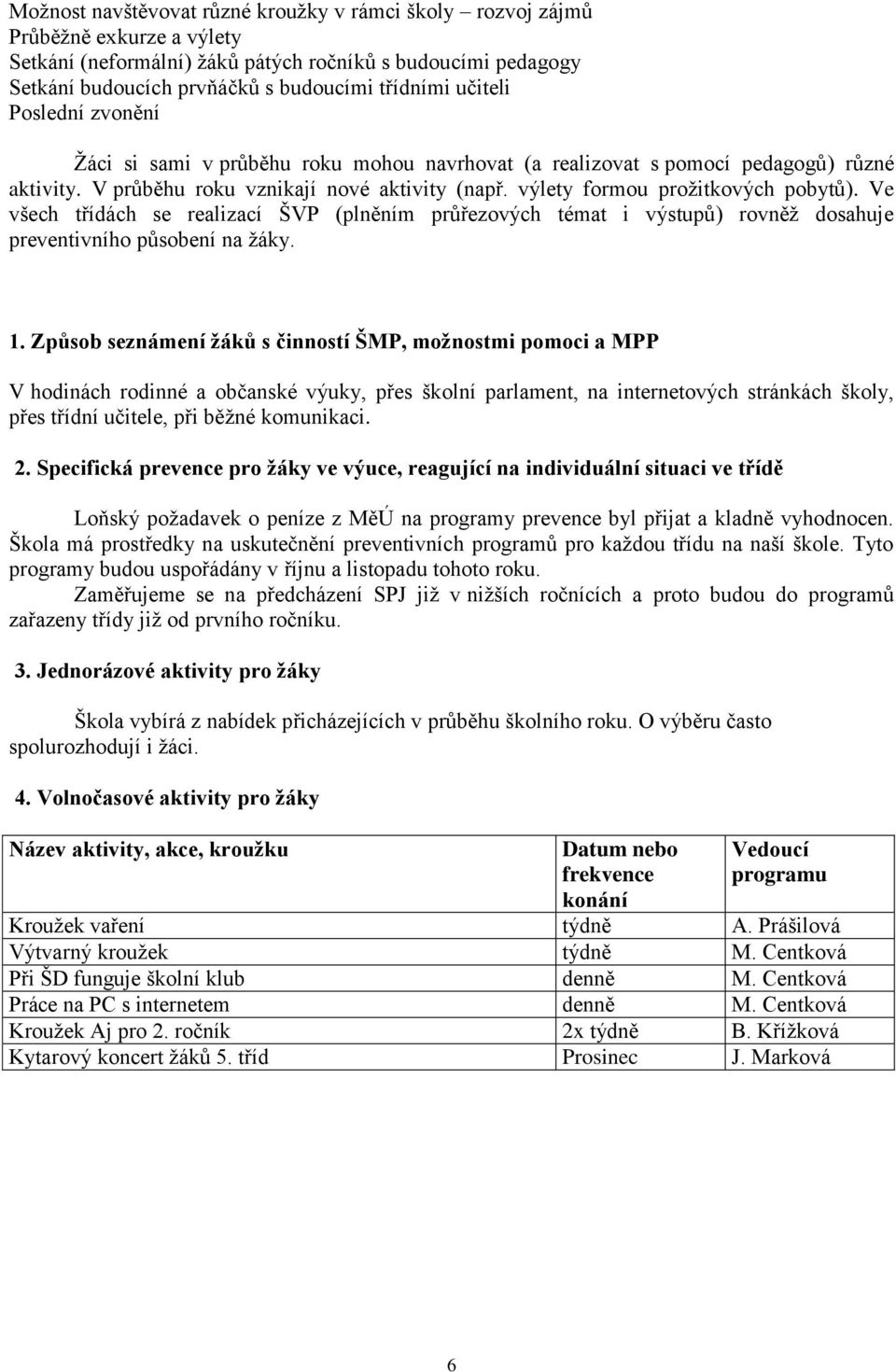 Možnost navštěvovat různé kroužky v rámci školy – rozvoj zájmů
Průběžně exkurze a výlety
Setkání (neformální) žáků pátých ročníků s budoucími pedagogy
Setkání budoucích prvňáčků s budoucími třídními učiteli
Poslední zvonění

Žáci si sami v průběhu roku mohou navrhovat (a realizovat s pomocí pedagogů) různé aktivity. V průběhu roku vznikají nové aktivity (např. výlety formou prožitkových pobytů). Ve všech třídách se realizací ŠVP (plněním průřezových témat i výstupů) rovněž dosahuje preventivního působení na žáky.

1. Způsob seznámení žáků s činností ŠMP, možnostmi pomoci a MPP

V hodinách rodinné a občanské výuky, přes školní parlament, na internetových stránkách školy, přes třídní učitele, při běžné komunikaci.

2. Specifická prevence pro žáky ve výuce, reagující na individuální situaci ve třídě

Loňský požadavek o peníze z MěÚ na programy prevence byl přijat a kladně vyhodnocen. Škola má prostředky na uskutečnění preventivních programů pro každou třídu na naší škole. Tyto programy budou uspořádány v říjnu a listopadu tohoto roku.
Zaměřujeme se na předcházení SPJ již v nižších ročnících a proto budou do programů zařazeny třídy již od prvního ročníku.

3. Jednorázové aktivity pro žáky

Škola vybírá z nabídek přicházejících v průběhu školního roku. O výběru často spolurozhodují i žáci.

4. Volnočasové aktivity pro žáky

| Název aktivity, akce, kroužku | Datum nebo frekvence konání | Vedoucí programu |
|---|---|---|
| Kroužek vaření | týdně | A. Prášilová |
| Výtvarný kroužek | týdně | M. Centková |
| Při ŠD funguje školní klub | denně | M. Centková |
| Práce na PC s internetem | denně | M. Centková |
| Kroužek Aj pro 2. ročník | 2x týdně | B. Křížková |
| Kytarový koncert žáků 5. tříd | Prosinec | J. Marková |

6